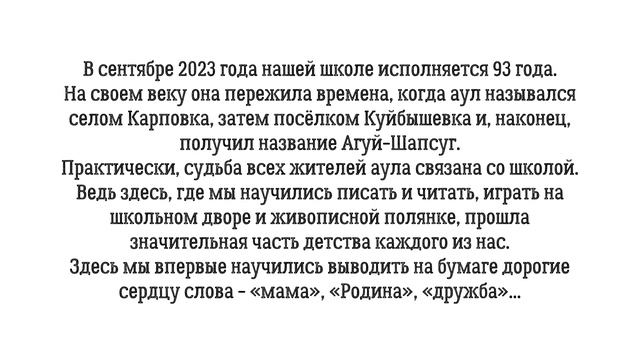 В сентябре 2023 года нашей школе исполняется 93 года. На своем веку она пережила времена, когда аул назывался селом Карповка, затем посёлком Куйбышевка и, наконец, получил название Агуй-Шапсуг.
Практически, судьба всех жителей аула связана со школой. Ведь здесь, где мы научились писать и читать, играть на школьном дворе и живописной полянке, прошла значительная часть детства каждого из нас.
Здесь мы впервые научились выводить на бумаге дорогие сердцу слова - «мама», «Родина», «дружба»...